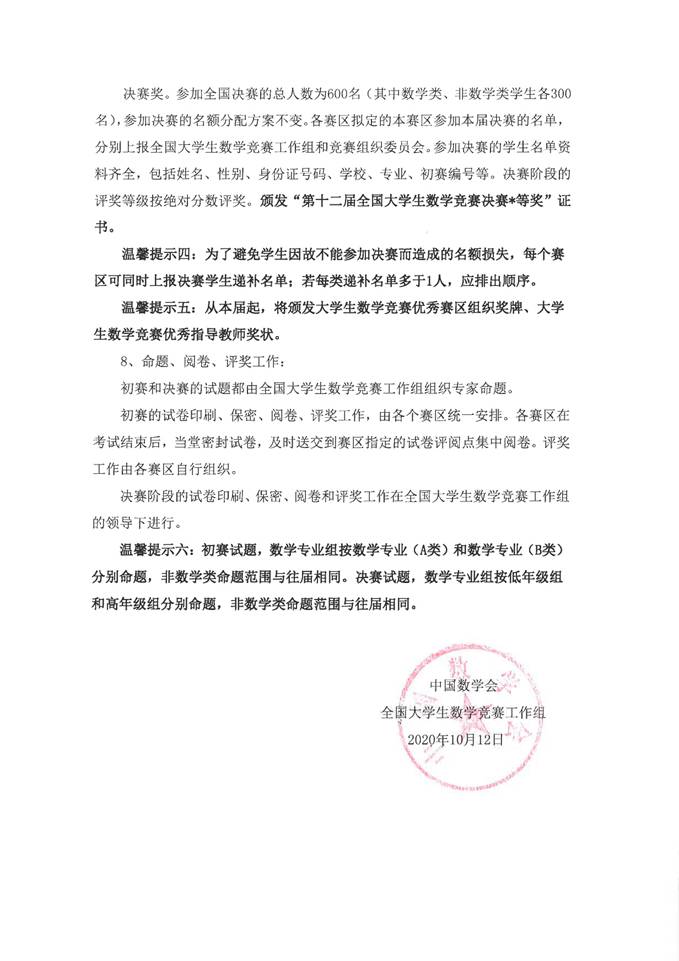 决赛奖。参加全国决赛的总人数为600名（其中数学类、非数学类学生各300名），参加决赛的名额分配方案不变。各赛区拟定的本赛区参加本届决赛的名单，分别上报全国大学生数学竞赛工作组和竞赛组织委员会。参加决赛的学生名单资料齐全，包括姓名、性别、身份证号码、学校、专业、初赛编号等。决赛阶段的评奖等级按绝对分数评奖。颁发“第十二届全国大学生数学竞赛决赛*等奖”证书。

温馨提示四：为了避免学生因故不能参加决赛而造成的名额损失，每个赛区可同时上报决赛学生递补名单；若每类递补名单多于1人，应排出顺序。

温馨提示五：从本届起，将颁发大学生数学竞赛优秀赛区组织奖牌、大学生数学竞赛优秀指导教师奖状。

8、命题、阅卷、评奖工作：

初赛和决赛的试题都由全国大学生数学竞赛工作组组织专家命题。

初赛的试卷印刷、保密、阅卷、评奖工作，由各个赛区统一安排。各赛区在考试结束后，当堂密封试卷，及时送交到赛区指定的试卷评阅点集中阅卷。评奖工作由各赛区自行组织。

决赛阶段的试卷印刷、保密、阅卷和评奖工作在全国大学生数学竞赛工作组的领导下进行。

温馨提示六：初赛试题，数学专业组按数学专业（A类）和数学专业（B类）分别命题，非数学类命题范围与往届相同。决赛试题，数学专业组按低年级组和高年级组分别命题，非数学类命题范围与往届相同。

中国数学会
全国大学生数学竞赛工作组
2020年10月12日